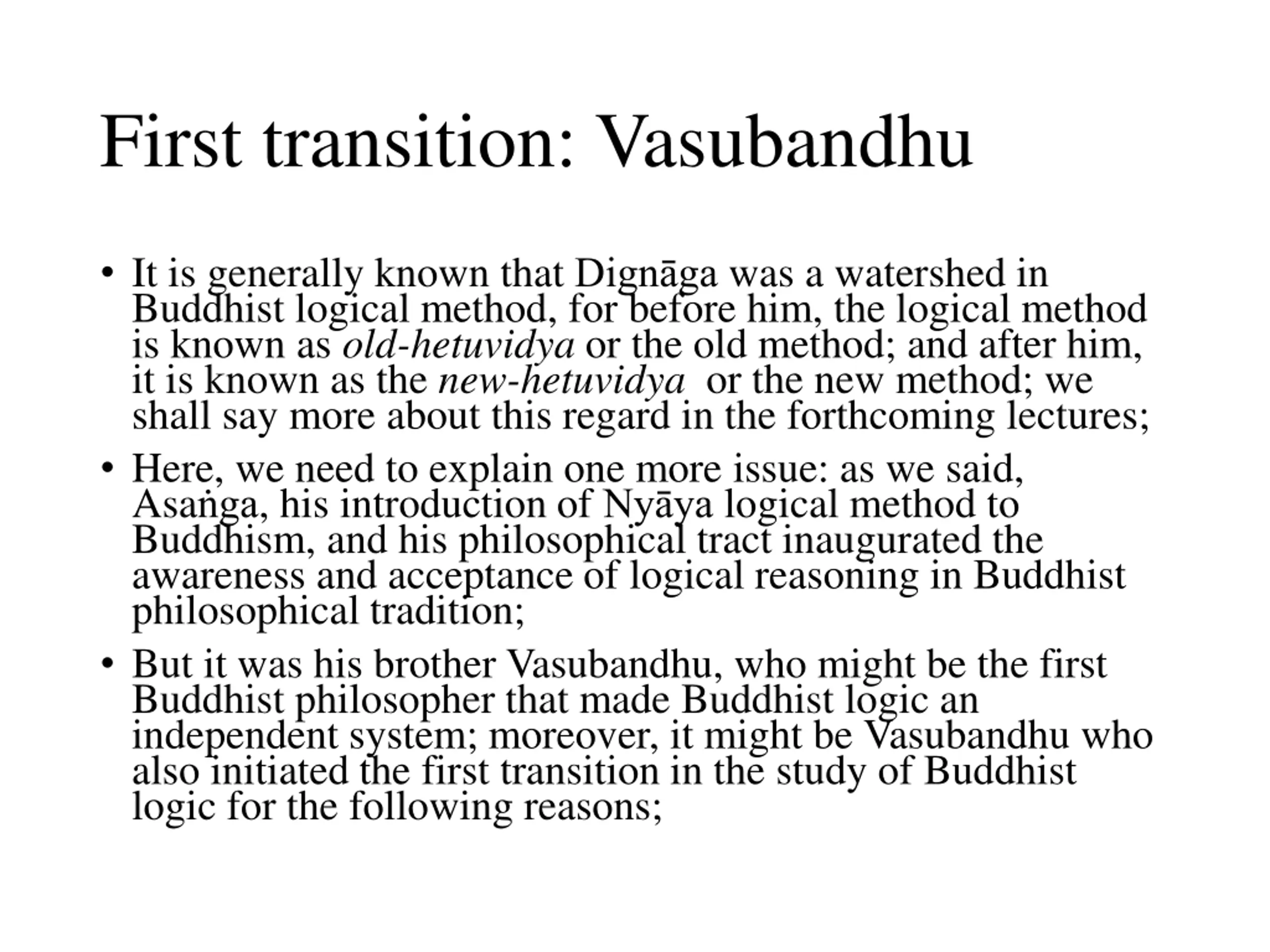 First transition: Vasubandhu

• It is generally known that Dignāga was a watershed in Buddhist logical method, for before him, the logical method is known as old-hetuvidya or the old method; and after him, it is known as the new-hetuvidya or the new method; we shall say more about this regard in the forthcoming lectures;

• Here, we need to explain one more issue: as we said, Asaṅga, his introduction of Nyāya logical method to Buddhism, and his philosophical tract inaugurated the awareness and acceptance of logical reasoning in Buddhist philosophical tradition;

• But it was his brother Vasubandhu, who might be the first Buddhist philosopher that made Buddhist logic an independent system; moreover, it might be Vasubandhu who also initiated the first transition in the study of Buddhist logic for the following reasons;